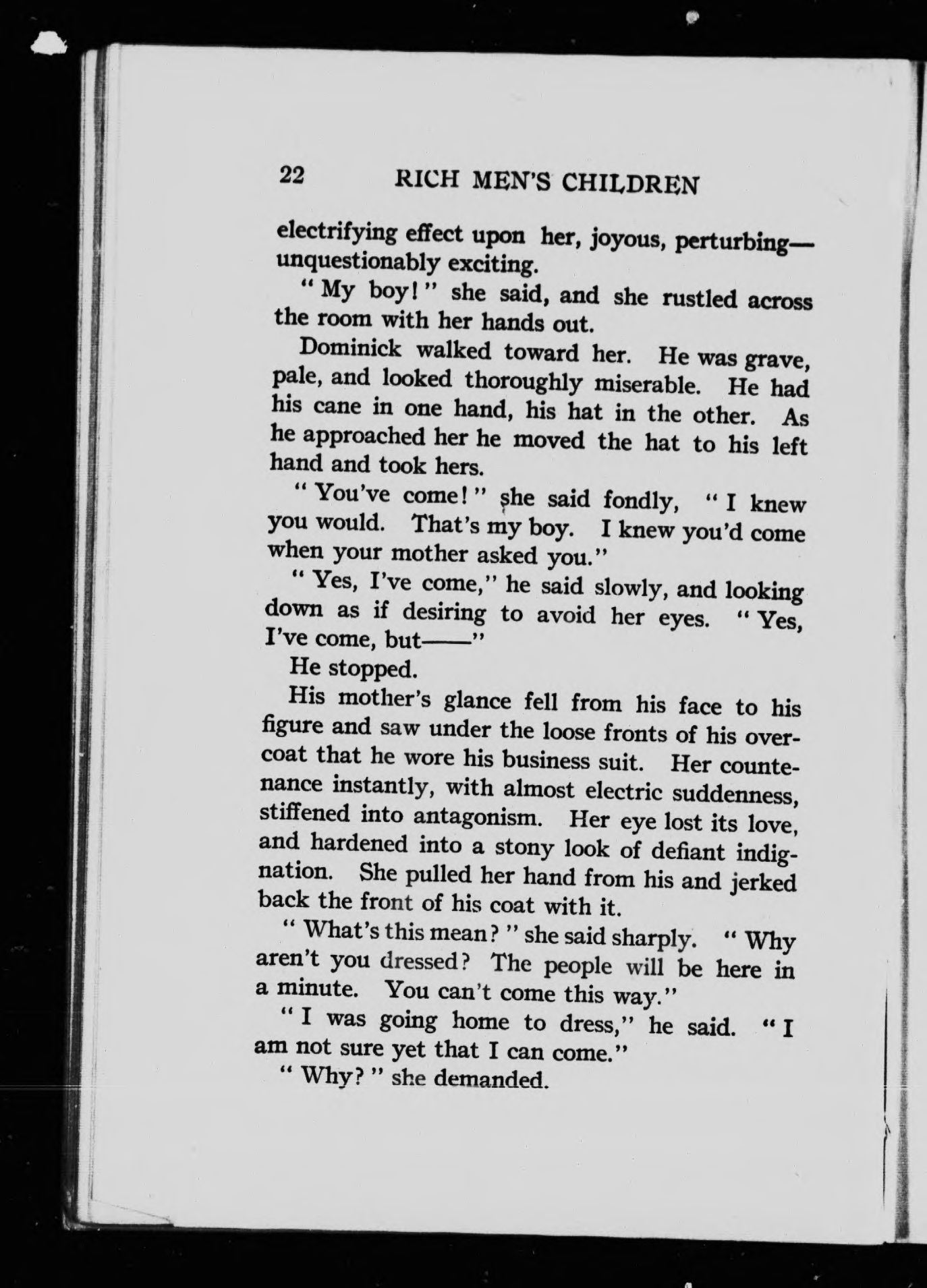 22 RICH MEN'S CHILDREN

electrifying effect upon her, joyous, perturbing—unquestionably exciting.

"My boy!" she said, and she rustled across the room with her hands out.

Dominick walked toward her. He was grave, pale, and looked thoroughly miserable. He had his cane in one hand, his hat in the other. As he approached her he moved the hat to his left hand and took hers.

"You've come!" she said fondly, "I knew you would. That's my boy. I knew you'd come when your mother asked you."

"Yes, I've come," he said slowly, and looking down as if desiring to avoid her eyes. "Yes, I've come, but——"

He stopped.

His mother's glance fell from his face to his figure and saw under the loose fronts of his overcoat that he wore his business suit. Her countenance instantly, with almost electric suddenness, stiffened into antagonism. Her eye lost its love, and hardened into a stony look of defiant indignation. She pulled her hand from his and jerked back the front of his coat with it.

"What's this mean?" she said sharply. "Why aren't you dressed? The people will be here in a minute. You can't come this way."

"I was going home to dress," he said. "I am not sure yet that I can come."

"Why?" she demanded.